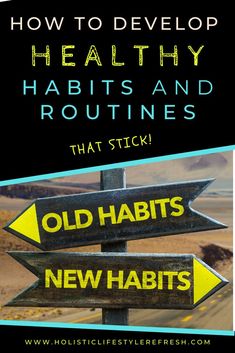 HOW TO DEVELOP
HEALTHY
HABITS AND
ROUTINES

THAT STICK!

OLD HABITS

NEW HABITS

WWW.HOLISTICLIFESTYLEREFRESH.COM